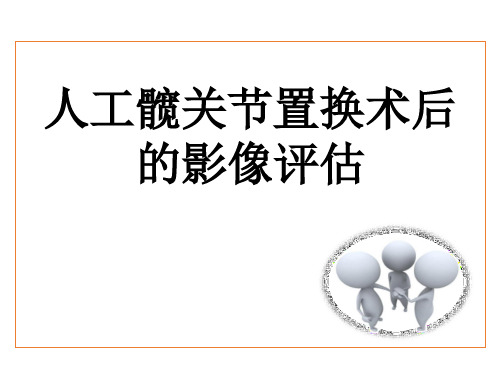 人工髋关节置换术后的影像评估